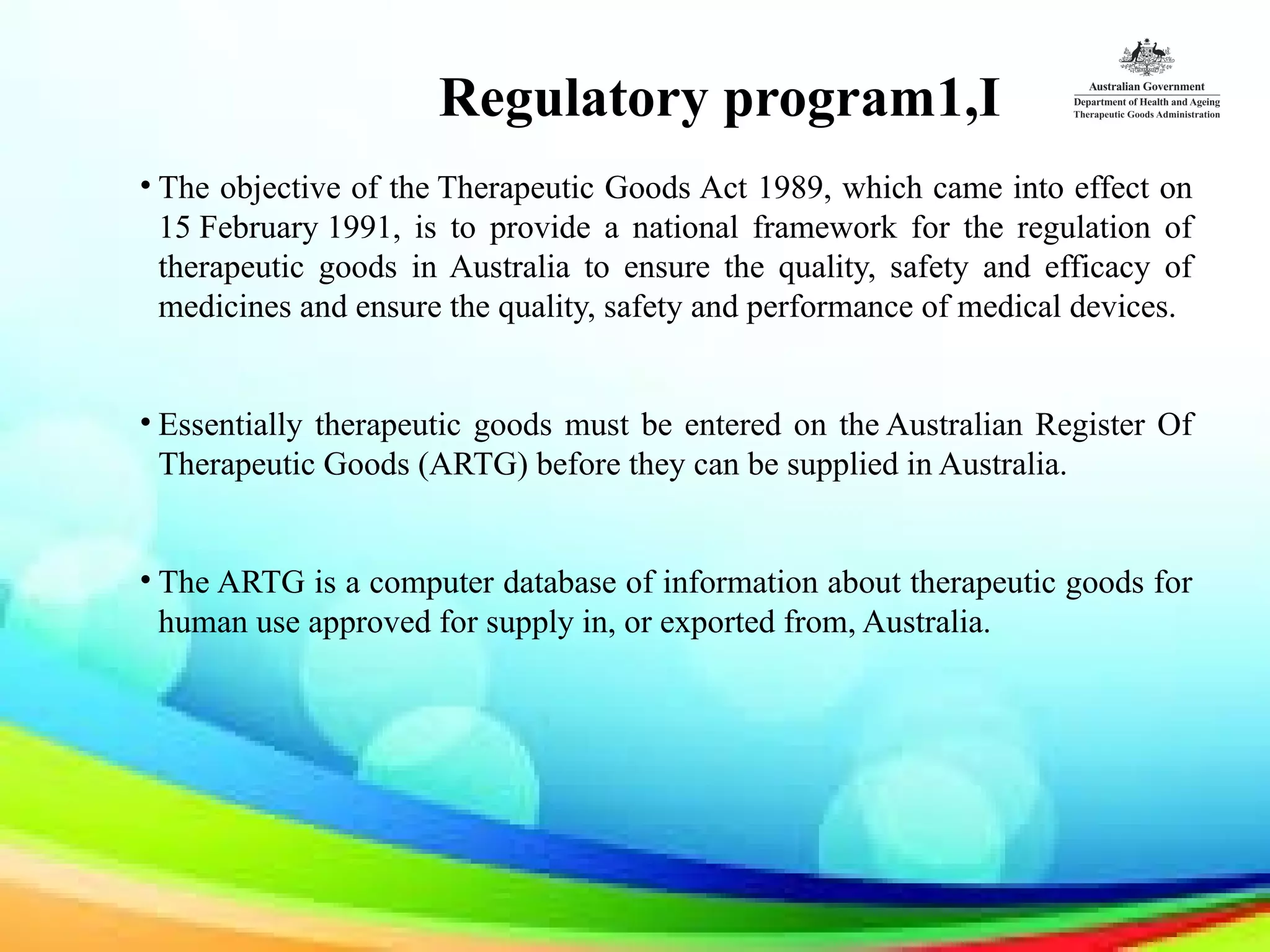 Regulatory program1,I

Australian Government
Department of Health and Ageing
Therapeutic Goods Administration

• The objective of the Therapeutic Goods Act 1989, which came into effect on 15 February 1991, is to provide a national framework for the regulation of therapeutic goods in Australia to ensure the quality, safety and efficacy of medicines and ensure the quality, safety and performance of medical devices.

• Essentially therapeutic goods must be entered on the Australian Register Of Therapeutic Goods (ARTG) before they can be supplied in Australia.

• The ARTG is a computer database of information about therapeutic goods for human use approved for supply in, or exported from, Australia.